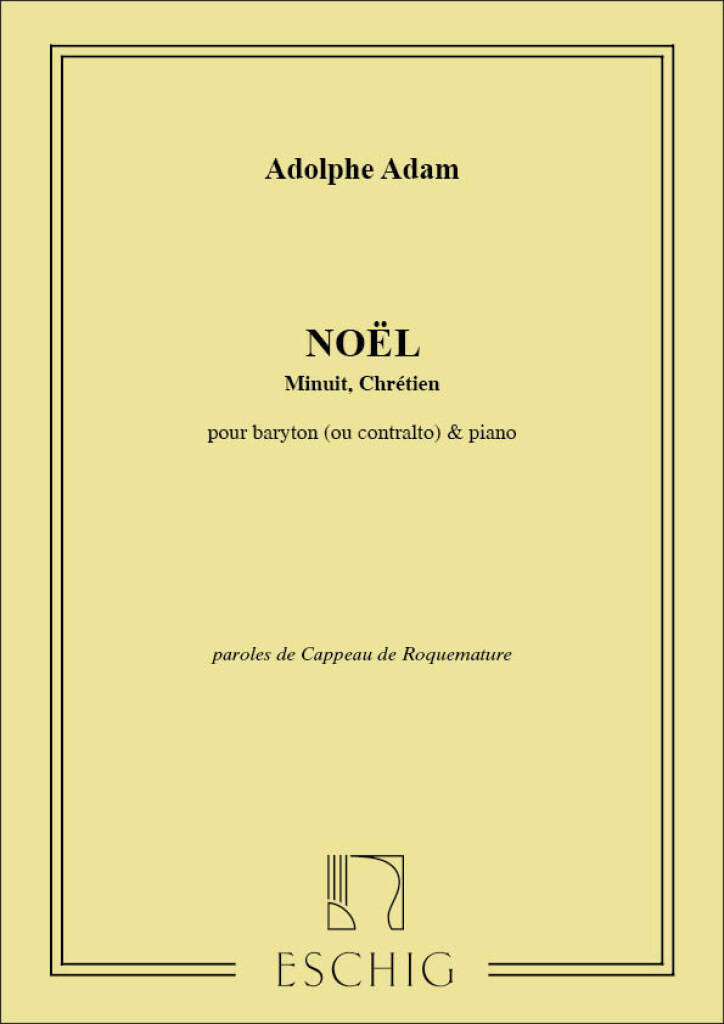 Adolphe Adam

NOËL
Minuit, Chrétien

pour baryton (ou contralto) & piano

paroles de Cappeau de Roquemature

ESCHIG